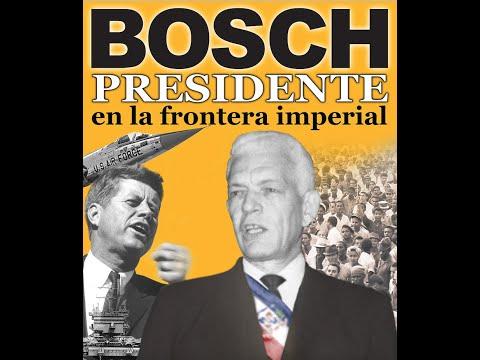 BOSCH
PRESIDENTE
en la frontera imperial

U.S. AIR FORCE